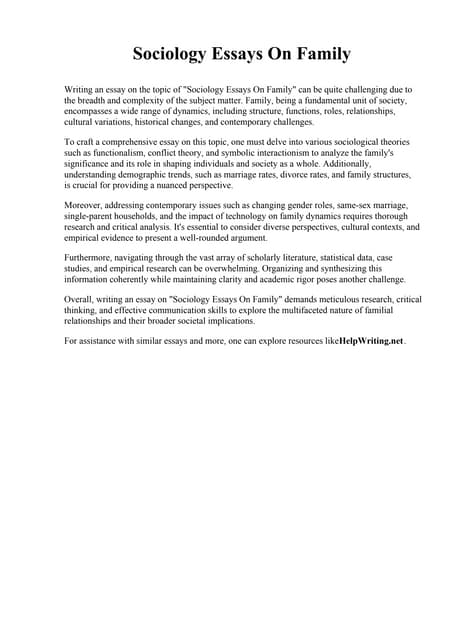 Sociology Essays On Family

Writing an essay on the topic of "Sociology Essays On Family" can be quite challenging due to the breadth and complexity of the subject matter. Family, being a fundamental unit of society, encompasses a wide range of dynamics, including structure, functions, roles, relationships, cultural variations, historical changes, and contemporary challenges.

To craft a comprehensive essay on this topic, one must delve into various sociological theories such as functionalism, conflict theory, and symbolic interactionism to analyze the family's significance and its role in shaping individuals and society as a whole. Additionally, understanding demographic trends, such as marriage rates, divorce rates, and family structures, is crucial for providing a nuanced perspective.

Moreover, addressing contemporary issues such as changing gender roles, same-sex marriage, single-parent households, and the impact of technology on family dynamics requires thorough research and critical analysis. It's essential to consider diverse perspectives, cultural contexts, and empirical evidence to present a well-rounded argument.

Furthermore, navigating through the vast array of scholarly literature, statistical data, case studies, and empirical research can be overwhelming. Organizing and synthesizing this information coherently while maintaining clarity and academic rigor poses another challenge.

Overall, writing an essay on "Sociology Essays On Family" demands meticulous research, critical thinking, and effective communication skills to explore the multifaceted nature of familial relationships and their broader societal implications.

For assistance with similar essays and more, one can explore resources likeHelpWriting.net.